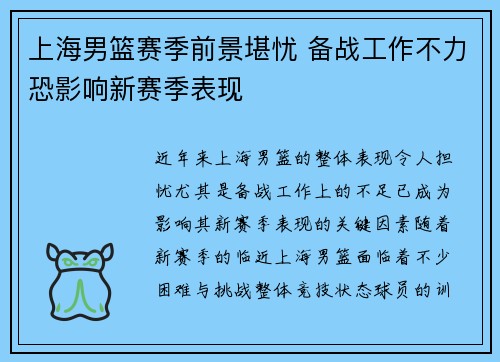 上海男篮赛季前景堪忧 备战工作不力恐影响新赛季表现

近年来上海男篮的整体表现令人担忧尤其是备战工作上的不足已成为影响其新赛季表现的关键因素随着新赛季的临近上海男篮面临着不少困难与挑战整体竞技状态球员的训